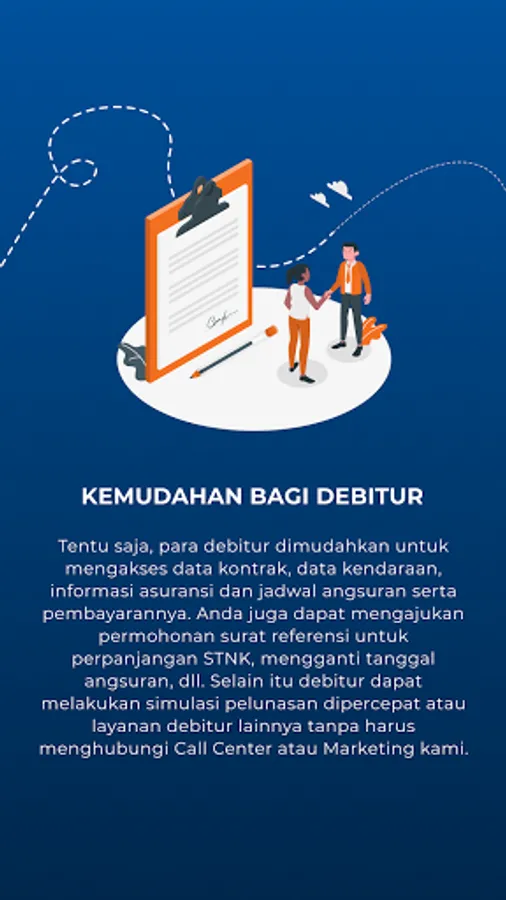 KEMUDAHAN BAGI DEBITUR

Tentu saja, para debitur dimudahkan untuk mengakses data kontrak, data kendaraan, informasi asuransi dan jadwal angsuran serta pembayarannya. Anda juga dapat mengajukan permohonan surat referensi untuk perpanjangan STNK, mengganti tanggal angsuran, dll. Selain itu debitur dapat melakukan simulasi pelunasan dipercepat atau layanan debitur lainnya tanpa harus menghubungi Call Center atau Marketing kami.